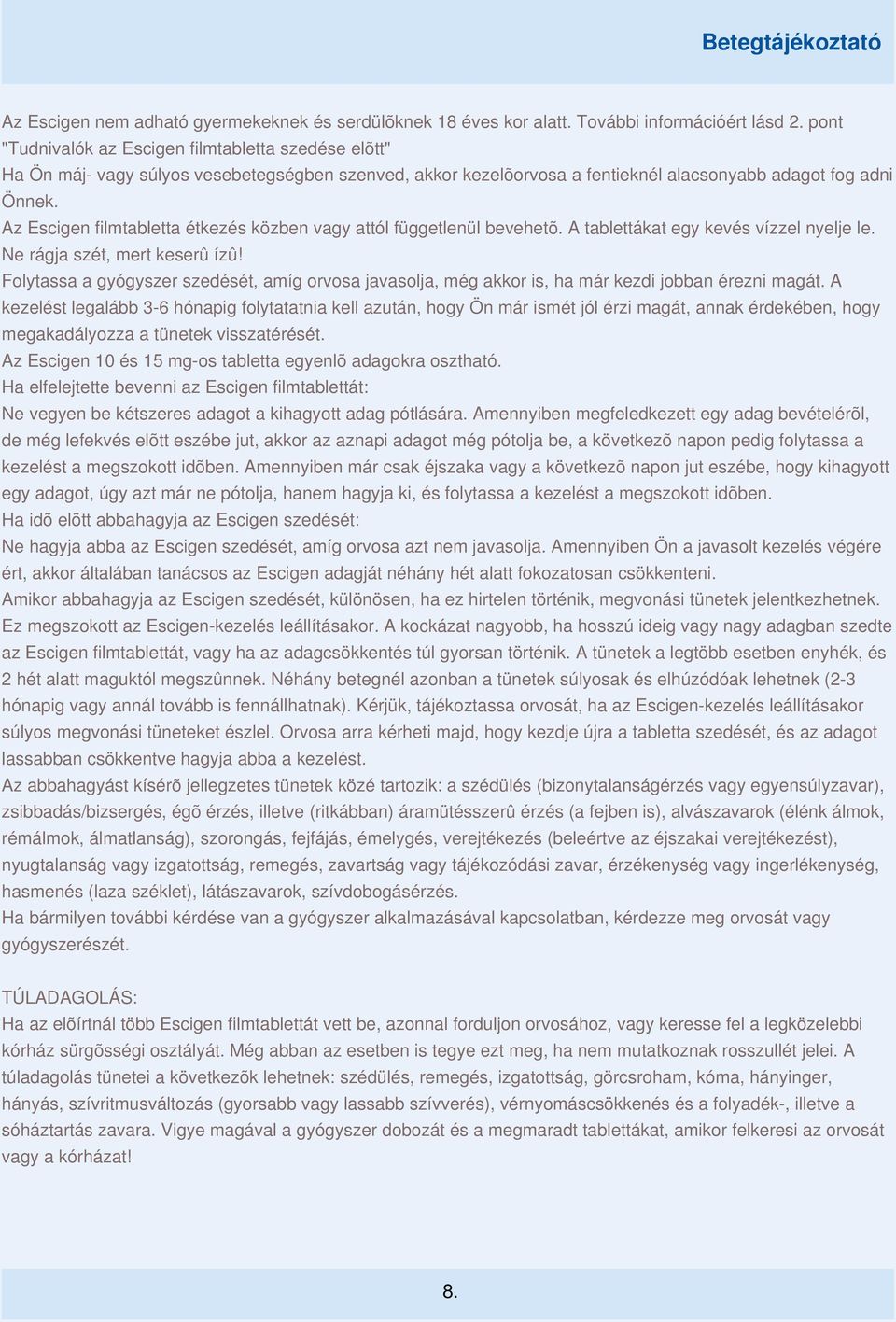 Betegtájékoztató

Az Escigen nem adható gyermekeknek és serdülõknek 18 éves kor alatt. További információért lásd 2. pont "Tudnivalók az Escigen filmtabletta szedése elõtt"
Ha Ön máj- vagy súlyos vesebetegségben szenved, akkor kezelõorvosa a fentieknél alacsonyabb adagot fog adni Önnek.
Az Escigen filmtabletta étkezés közben vagy attól függetlenül bevehetõ. A tablettákat egy kevés vízzel nyelje le. Ne rágja szét, mert keserû ízû!
Folytassa a gyógyszer szedését, amíg orvosa javasolja, még akkor is, ha már kezdi jobban érezni magát. A kezelést legalább 3-6 hónapig folytatatnia kell azután, hogy Ön már ismét jól érzi magát, annak érdekében, hogy megakadályozza a tünetek visszatérését.
Az Escigen 10 és 15 mg-os tabletta egyenlõ adagokra osztható.
Ha elfelejtette bevenni az Escigen filmtablettát:
Ne vegyen be kétszeres adagot a kihagyott adag pótlására. Amennyiben megfeledkezett egy adag bevételérõl, de még lefekvés elõtt eszébe jut, akkor az aznapi adagot még pótolja be, a következõ napon pedig folytassa a kezelést a megszokott idõben. Amennyiben már csak éjszaka vagy a következõ napon jut eszébe, hogy kihagyott egy adagot, úgy azt már ne pótolja, hanem hagyja ki, és folytassa a kezelést a megszokott idõben.
Ha idõ elõtt abbahagyja az Escigen szedését:
Ne hagyja abba az Escigen szedését, amíg orvosa azt nem javasolja. Amennyiben Ön a javasolt kezelés végére ért, akkor általában tanácsos az Escigen adagját néhány hét alatt fokozatosan csökkenteni.
Amikor abbahagyja az Escigen szedését, különösen, ha ez hirtelen történik, megvonási tünetek jelentkezhetnek. Ez megszokott az Escigen-kezelés leállításakor. A kockázat nagyobb, ha hosszú ideig vagy nagy adagban szedte az Escigen filmtablettát, vagy ha az adagcsökkentés túl gyorsan történik. A tünetek a legtöbb esetben enyhék, és 2 hét alatt maguktól megszûnnek. Néhány betegnél azonban a tünetek súlyosak és elhúzódóak lehetnek (2-3 hónapig vagy annál tovább is fennállhatnak). Kérjük, tájékoztassa orvosát, ha az Escigen-kezelés leállításakor súlyos megvonási tüneteket észlel. Orvosa arra kérheti majd, hogy kezdje újra a tabletta szedését, és az adagot lassabban csökkentve hagyja abba a kezelést.
Az abbahagyást kísérõ jellegzetes tünetek közé tartozik: a szédülés (bizonytalanságérzés vagy egyensúlyzavar), zsibbadás/bizsergés, égõ érzés, illetve (ritkábban) áramütésszerû érzés (a fejben is), alvászavarok (élénk álmok, rémálmok, álmatlanság), szorongás, fejfájás, émelygés, verejtékezés (beleértve az éjszakai verejtékezést), nyugtalanság vagy izgatottság, remegés, zavartság vagy tájékozódási zavar, érzékenység vagy ingerlékenység, hasmenés (laza széklet), látászavarok, szívdobogásérzés.
Ha bármilyen további kérdése van a gyógyszer alkalmazásával kapcsolatban, kérdezze meg orvosát vagy gyógyszerészét.

TÚLADAGOLÁS:
Ha az elõírtnál több Escigen filmtablettát vett be, azonnal forduljon orvosához, vagy keresse fel a legközelebbi kórház sürgõsségi osztályát. Még abban az esetben is tegye ezt meg, ha nem mutatkoznak rosszullét jelei. A túladagolás tünetei a következõk lehetnek: szédülés, remegés, izgatottság, görcsroham, kóma, hányinger, hányás, szívritmusváltozás (gyorsabb vagy lassabb szívverés), vérnyomáscsökkenés és a folyadék-, illetve a sóháztartás zavara. Vigye magával a gyógyszer dobozát és a megmaradt tablettákat, amikor felkeresi az orvosát vagy a kórházat!

8.